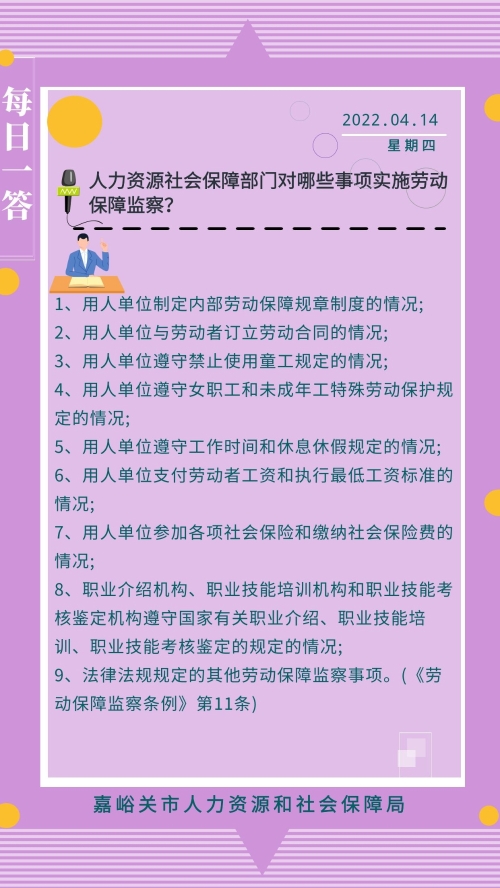 每日一答

2022.04.14
星期四

人力资源社会保障部门对哪些事项实施劳动保障监察？

1、用人单位制定内部劳动保障规章制度的情况；
2、用人单位与劳动者订立劳动合同的情况；
3、用人单位遵守禁止使用童工规定的情况；
4、用人单位遵守女职工和未成年工特殊劳动保护规定的情况；
5、用人单位遵守工作时间和休息休假规定的情况；
6、用人单位支付劳动者工资和执行最低工资标准的情况；
7、用人单位参加各项社会保险和缴纳社会保险费的情况；
8、职业介绍机构、职业技能培训机构和职业技能考核鉴定机构遵守国家有关职业介绍、职业技能培训、职业技能考核鉴定的规定的情况；
9、法律法规规定的其他劳动保障监察事项。(《劳动保障监察条例》第11条)

嘉峪关市人力资源和社会保障局